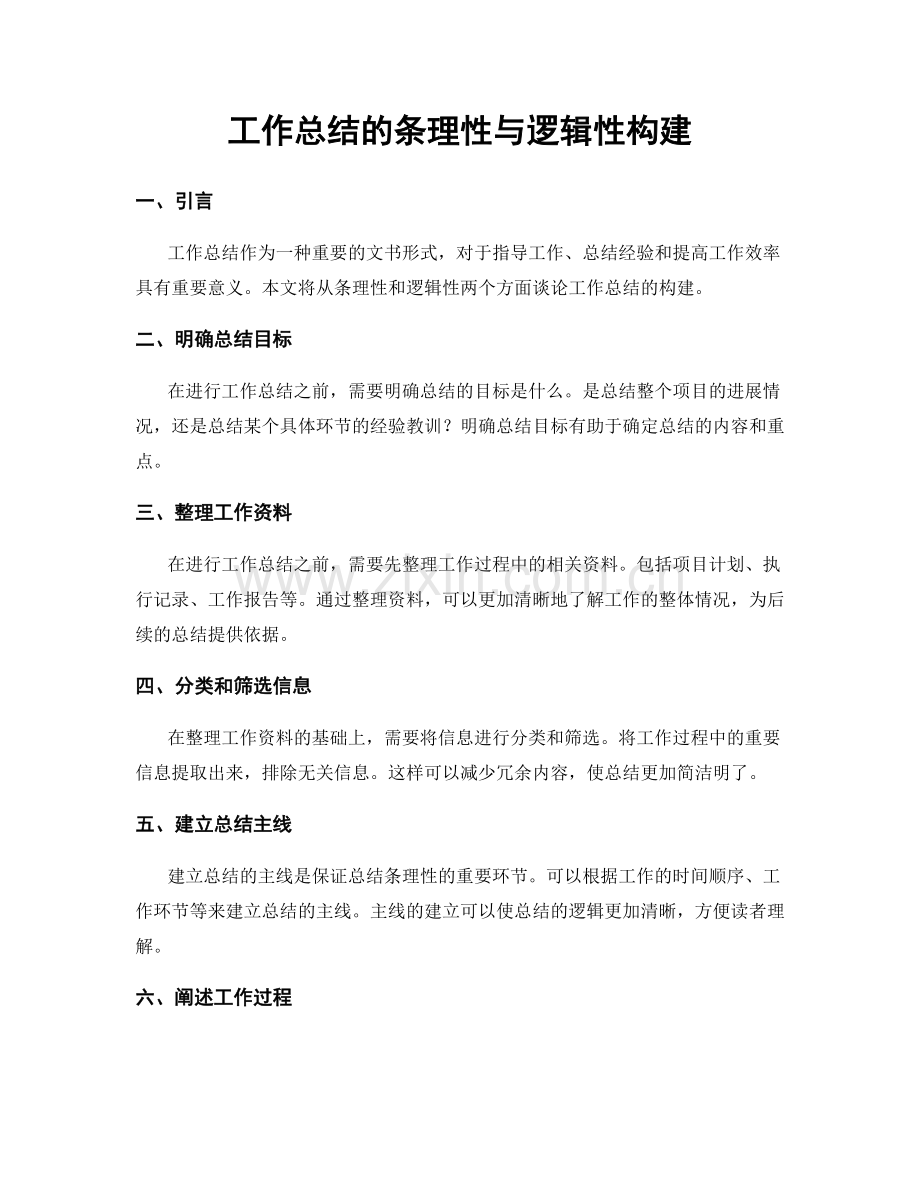 工作总结的条理性与逻辑性构建

一、引言

工作总结作为一种重要的文书形式，对于指导工作、总结经验和提高工作效率具有重要意义。本文将从条理性和逻辑性两个方面谈论工作总结的构建。

二、明确总结目标

在进行工作总结之前，需要明确总结的目标是什么。是总结整个项目的进展情况，还是总结某个具体环节的经验教训？明确总结目标有助于确定总结的内容和重点。

三、整理工作资料

在进行工作总结之前，需要先整理工作过程中的相关资料。包括项目计划、执行记录、工作报告等。通过整理资料，可以更加清晰地了解工作的整体情况，为后续的总结提供依据。

四、分类和筛选信息

在整理工作资料的基础上，需要将信息进行分类和筛选。将工作过程中的重要信息提取出来，排除无关信息。这样可以减少冗余内容，使总结更加简洁明了。

五、建立总结主线

建立总结的主线是保证总结条理性的重要环节。可以根据工作的时间顺序、工作环节等来建立总结的主线。主线的建立可以使总结的逻辑更加清晰，方便读者理解。

六、阐述工作过程

www.zixin.com.cn